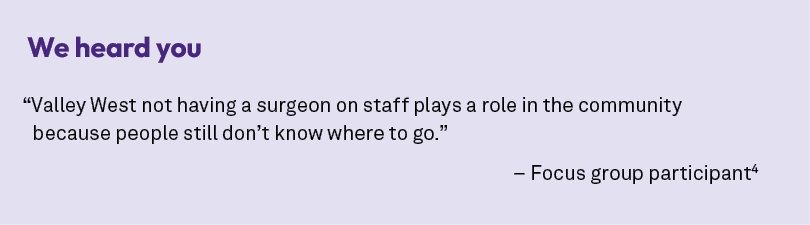 We heard you

“Valley West not having a surgeon on staff plays a role in the community because people still don’t know where to go.”

– Focus group participant$^4$